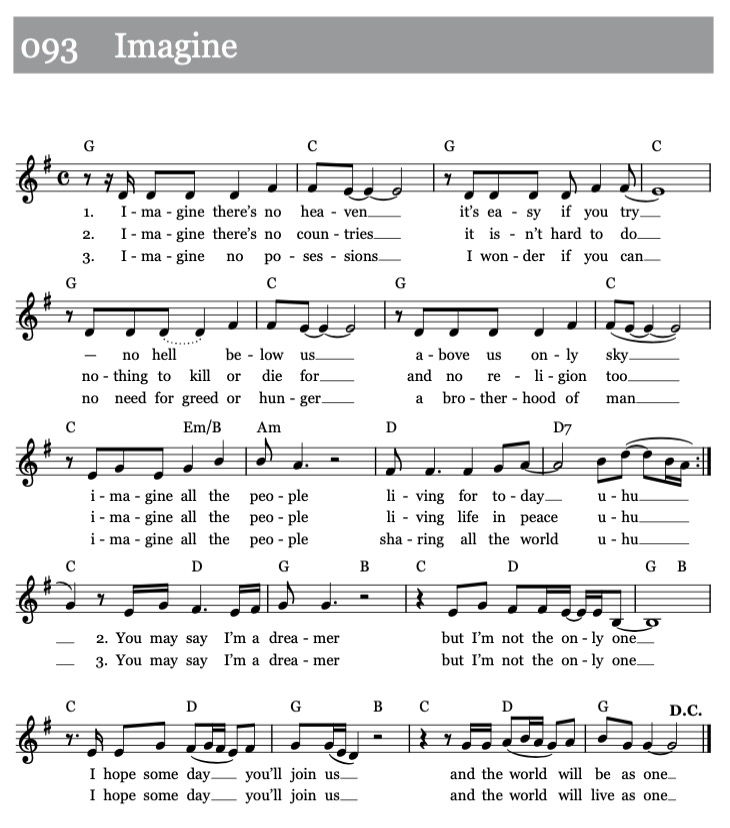 093 Imagine

G C G C
1. I - ma - gine there's no hea - ven___ it's ea - sy if you try___
2. I - ma - gine there's no coun - tries___ it is - n't hard to do___
3. I - ma - gine no po - ses - sions___ I won - der if you can___

G C G C
— no hell be - low us___ a - bove us on - ly sky___
no - thing to kill or die for___ and no re - li - gion too___
no need for greed or hun - ger___ a bro - ther - hood of man___

C Em/B Am D D7
i - ma - gine all the peo - ple li - ving for to - day___ u - hu___
i - ma - gine all the peo - ple li - ving life in peace u - hu___
i - ma - gine all the peo - ple sha - ring all the world u - hu___

C D G B C D G B
___ 2. You may say I'm a drea - mer but I'm not the on - ly one___
___ 3. You may say I'm a drea - mer but I'm not the on - ly one___

C D G B C D G D.C.
I hope some day___ you'll join us___ and the world will be as one_
I hope some day___ you'll join us___ and the world will live as one_